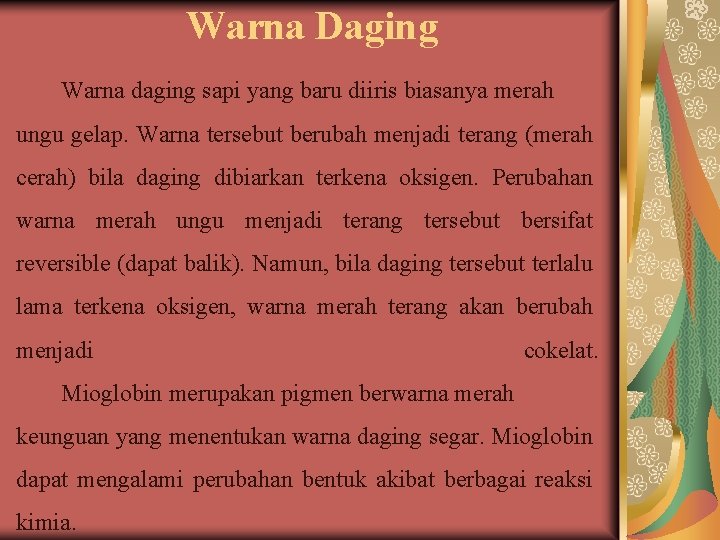 Warna Daging

Warna daging sapi yang baru diiris biasanya merah ungu gelap. Warna tersebut berubah menjadi terang (merah cerah) bila daging dibiarkan terkena oksigen. Perubahan warna merah ungu menjadi terang tersebut bersifat reversible (dapat balik). Namun, bila daging tersebut terlalu lama terkena oksigen, warna merah terang akan berubah menjadi cokelat.

Mioglobin merupakan pigmen berwarna merah keunguan yang menentukan warna daging segar. Mioglobin dapat mengalami perubahan bentuk akibat berbagai reaksi kimia.